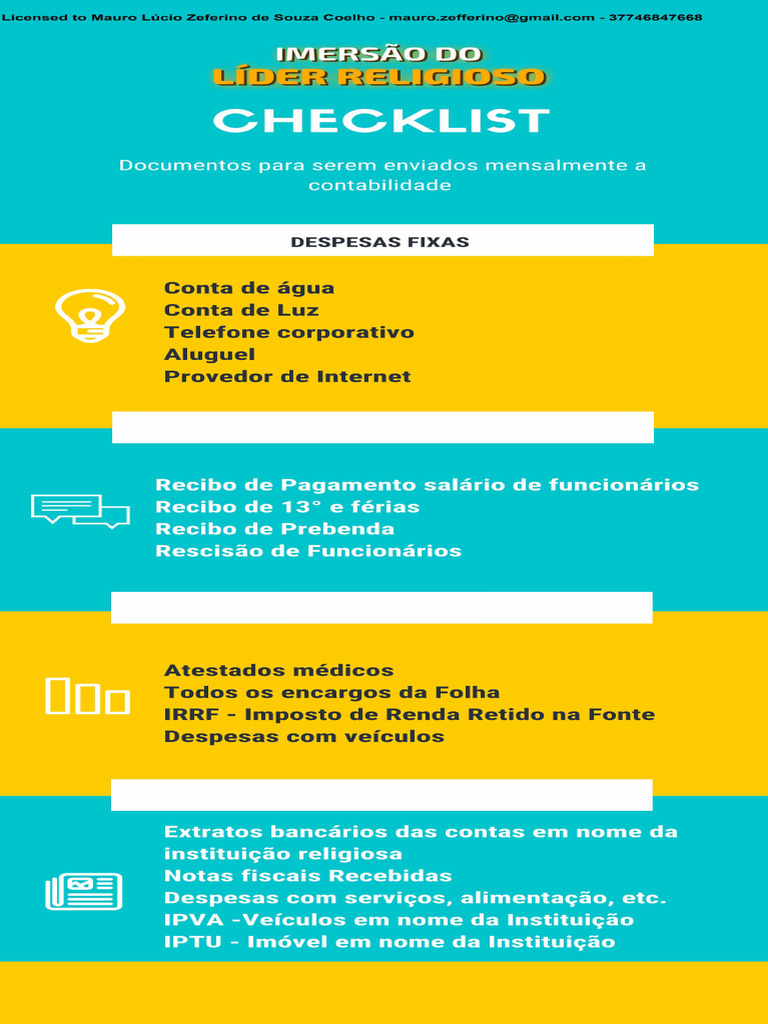 Licensed to Mauro Lúcio Zeferino de Souza Coelho - mauro.zefferino@gmail.com - 37746847668

IMERSÃO DO
LÍDER RELIGIOSO

CHECKLIST

Documentos para serem enviados mensalmente a contabilidade

DESPESAS FIXAS

Conta de água
Conta de Luz
Telefone corporativo
Aluguel
Provedor de Internet

Recibo de Pagamento salário de funcionários
Recibo de 13° e férias
Recibo de Prebenda
Rescisão de Funcionários

Atestados médicos
Todos os encargos da Folha
IRRF - Imposto de Renda Retido na Fonte
Despesas com veículos

Extratos bancários das contas em nome da instituição religiosa
Notas fiscais Recebidas
Despesas com serviços, alimentação, etc.
IPVA -Veículos em nome da Instituição
IPTU - Imóvel em nome da Instituição